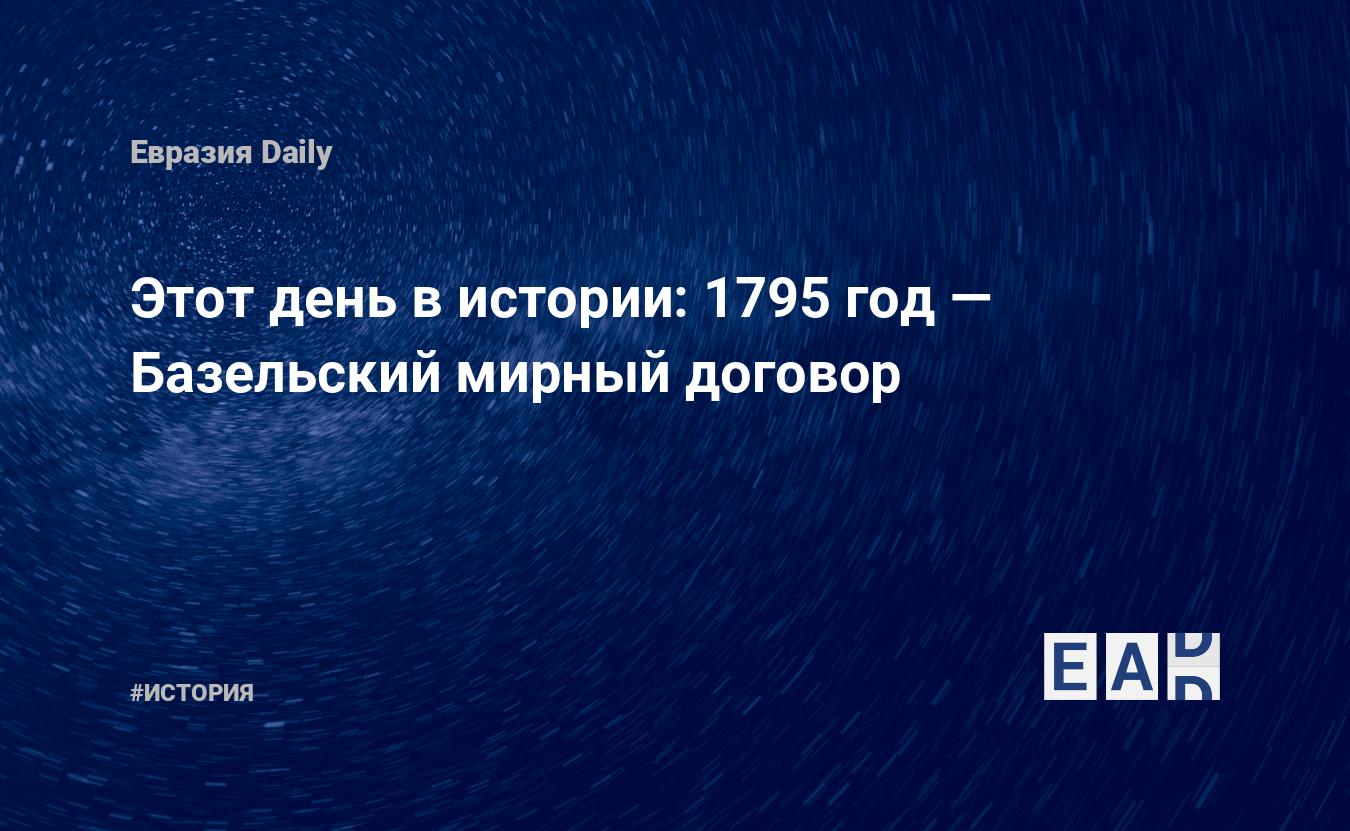 Евразия Daily

Этот день в истории: 1795 год — Базельский мирный договор

#ИСТОРИЯ

EAD